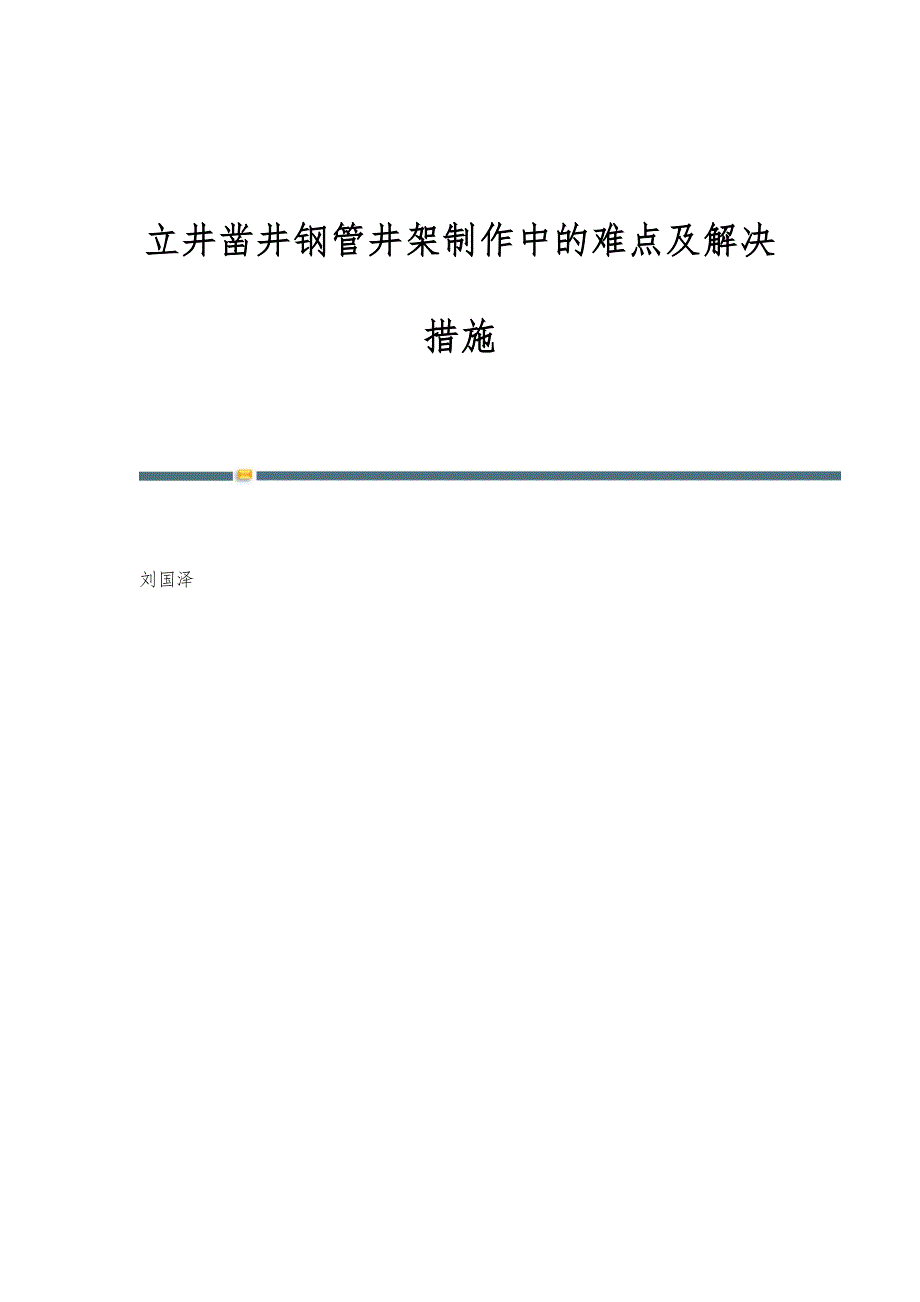 立井凿井钢管井架制作中的难点及解决措施

刘国泽